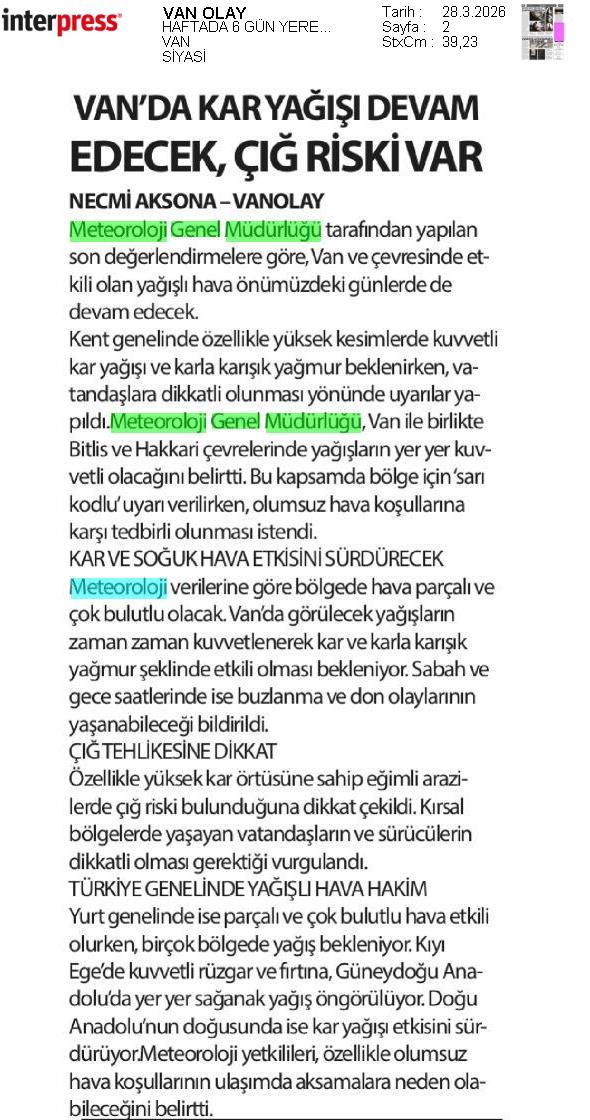 interpress

VAN OLAY
HAFTADA 6 GÜN YERE...
VAN
SİYASİ

Tarih : 28.3.2026
Sayfa : 2
StxCm : 39,23

VAN'DA KAR YAĞIŞI DEVAM EDECEK, ÇIĞ RİSKİ VAR

NECMİ AKSONA – VANOLAY

Meteoroloji Genel Müdürlüğü tarafından yapılan son değerlendirmelere göre, Van ve çevresinde etkili olan yağışlı hava önümüzdeki günlerde de devam edecek.

Kent genelinde özellikle yüksek kesimlerde kuvvetli kar yağışı ve karla karışık yağmur beklenirken, vatandaşlara dikkatli olunması yönünde uyarılar yapıldı.Meteoroloji Genel Müdürlüğü, Van ile birlikte Bitlis ve Hakkari çevrelerinde yağışların yer yer kuvvetli olacağını belirtti. Bu kapsamda bölge için 'sarı kodlu' uyarı verilirken, olumsuz hava koşullarına karşı tedbirli olunması istendi.

KAR VE SOĞUK HAVA ETKİSİNİ SÜRDÜRECEK

Meteoroloji verilerine göre bölgede hava parçalı ve çok bulutlu olacak. Van'da görülecek yağışların zaman zaman kuvvetlenerek kar ve karla karışık yağmur şeklinde etkili olması bekleniyor. Sabah ve gece saatlerinde ise buzlanma ve don olaylarının yaşanabileceği bildirildi.

ÇIĞ TEHLİKESİNE DİKKAT

Özellikle yüksek kar örtüsüne sahip eğimli arazilerde çığ riski bulunduğuna dikkat çekildi. Kırsal bölgelerde yaşayan vatandaşların ve sürücülerin dikkatli olması gerektiği vurgulandı.

TÜRKİYE GENELİNDE YAĞIŞLI HAVA HAKİM

Yurt genelinde ise parçalı ve çok bulutlu hava etkili olurken, birçok bölgede yağış bekleniyor. Kıyı Ege'de kuvvetli rüzgar ve fırtına, Güneydoğu Anadolu'da yer yer sağanak yağış öngörülüyor. Doğu Anadolu'nun doğusunda ise kar yağışı etkisini sürdürüyor.Meteoroloji yetkilileri, özellikle olumsuz hava koşullarının ulaşımda aksamalara neden olabileceğini belirtti.